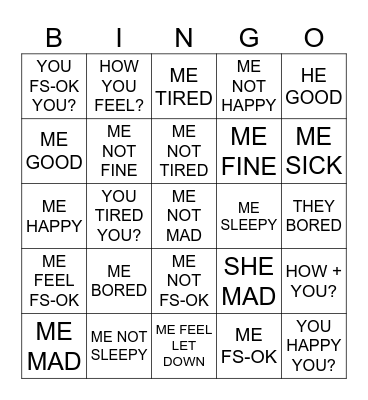 | B | I | N | G | O |
|---|---|---|---|---|
| YOU FS-OK YOU? | HOW YOU FEEL? | ME TIRED | ME NOT HAPPY | HE GOOD |
| ME GOOD | ME NOT FINE | ME NOT TIRED | ME FINE | ME SICK |
| ME HAPPY | YOU TIRED YOU? | ME NOT MAD | ME SLEEPY | THEY BORED |
| ME FEEL FS-OK | ME BORED | ME NOT FS-OK | SHE MAD | HOW + YOU? |
| ME MAD | ME NOT SLEEPY | ME FEEL LET DOWN | ME FS-OK | YOU HAPPY YOU? |